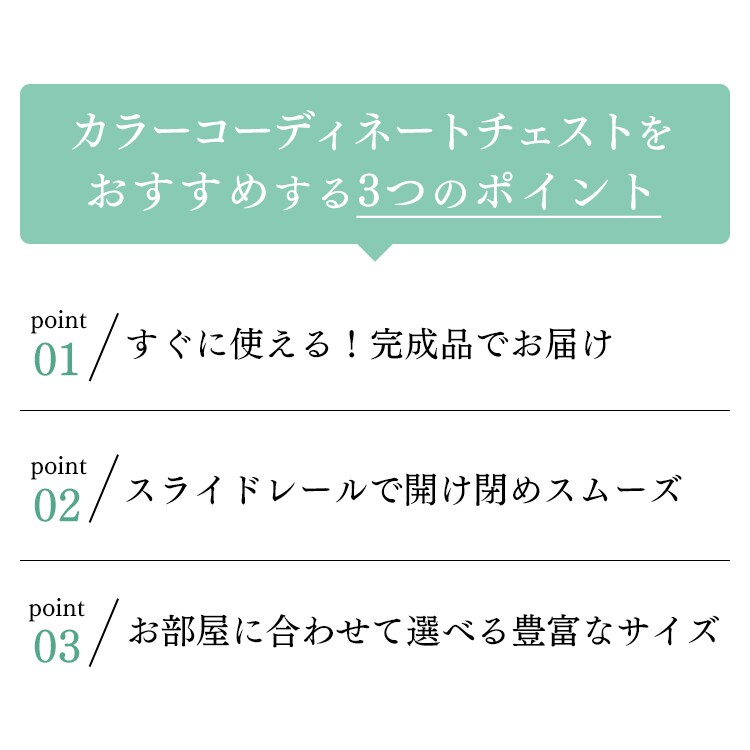 カラーコーディネートチェストを
おすすめする3つのポイント

point
01
すぐに使える！完成品でお届け

point
02
スライドレールで開け閉めスムーズ

point
03
お部屋に合わせて選べる豊富なサイズ